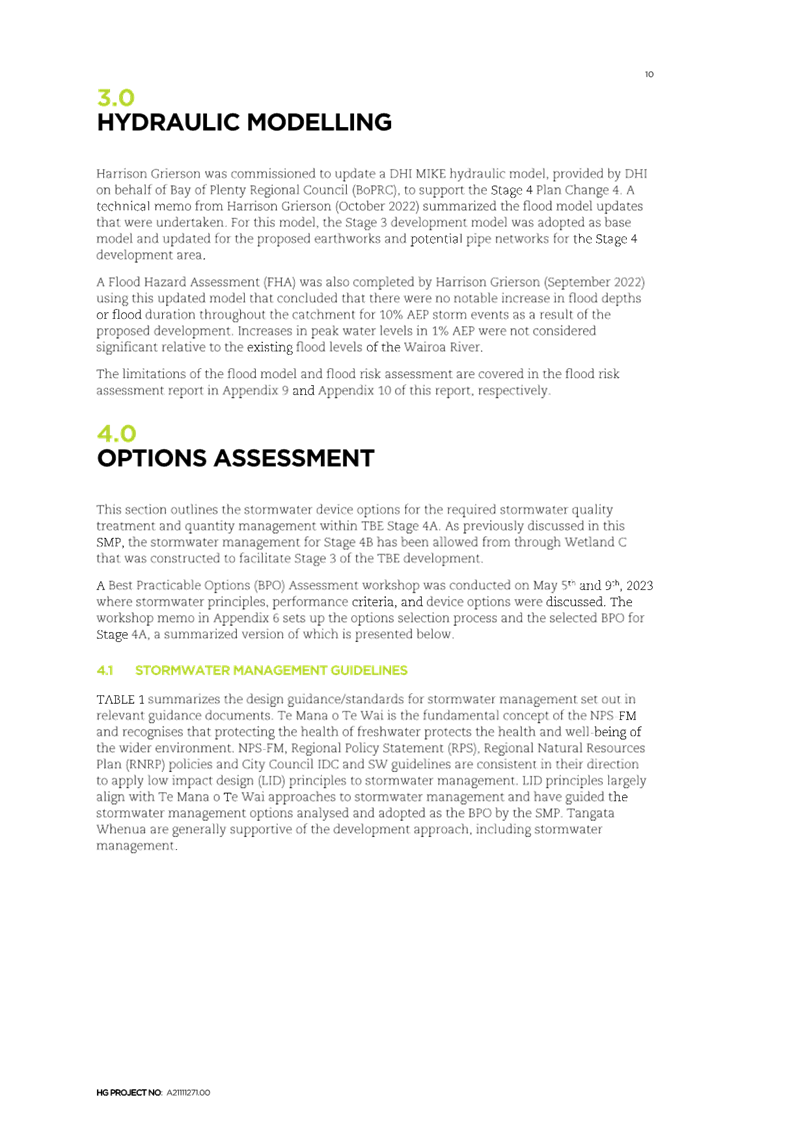 10

3.0
HYDRAULIC MODELLING

Harrison Grierson was commissioned to update a DHI MIKE hydraulic model, provided by DHI on behalf of Bay of Plenty Regional Council (BoPRC), to support the Stage 4 Plan Change 4. A technical memo from Harrison Grierson (October 2022) summarized the flood model updates that were undertaken. For this model, the Stage 3 development model was adopted as base model and updated for the proposed earthworks and potential pipe networks for the Stage 4 development area.

A Flood Hazard Assessment (FHA) was also completed by Harrison Grierson (September 2022) using this updated model that concluded that there were no notable increase in flood depths or flood duration throughout the catchment for 10% AEP storm events as a result of the proposed development. Increases in peak water levels in 1% AEP were not considered significant relative to the existing flood levels of the Wairoa River.

The limitations of the flood model and flood risk assessment are covered in the flood risk assessment report in Appendix 9 and Appendix 10 of this report, respectively.

4.0
OPTIONS ASSESSMENT

This section outlines the stormwater device options for the required stormwater quality treatment and quantity management within TBE Stage 4A. As previously discussed in this SMP, the stormwater management for Stage 4B has been allowed from through Wetland C that was constructed to facilitate Stage 3 of the TBE development.

A Best Practicable Options (BPO) Assessment workshop was conducted on May 5$^{th}$ and 9$^{th}$, 2023 where stormwater principles, performance criteria, and device options were discussed. The workshop memo in Appendix 6 sets up the options selection process and the selected BPO for Stage 4A, a summarized version of which is presented below.

4.1 STORMWATER MANAGEMENT GUIDELINES

TABLE 1 summarizes the design guidance/standards for stormwater management set out in relevant guidance documents. Te Mana o Te Wai is the fundamental concept of the NPS-FM and recognises that protecting the health of freshwater protects the health and well-being of the wider environment. NPS-FM, Regional Policy Statement (RPS), Regional Natural Resources Plan (RNRP) policies and City Council IDC and SW guidelines are consistent in their direction to apply low impact design (LID) principles to stormwater management. LID principles largely align with Te Mana o Te Wai approaches to stormwater management and have guided the stormwater management options analysed and adopted as the BPO by the SMP. Tangata Whenua are generally supportive of the development approach, including stormwater management.

HG PROJECT NO: A2111271.00